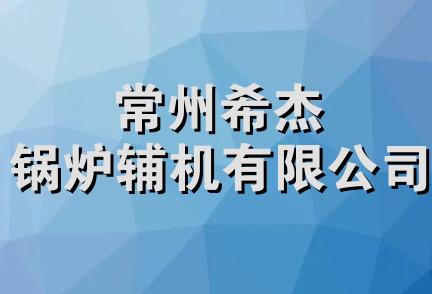 常州希杰
锅炉辅机有限公司